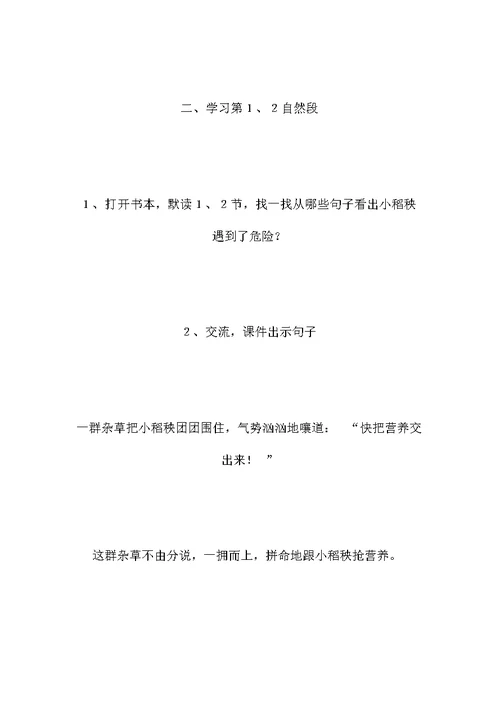 二、学习第 1 、 2 自然段

1 、打开书本，默读 1 、 2 节，找一找从哪些句子看出小稻秧遇到了危险？

2 、交流，课件出示句子

一群杂草把小稻秧团团围住，气势汹汹地嚷道： “快把营养交出来！ ”

这群杂草不由分说，一拥而上，拼命地跟小稻秧抢营养。